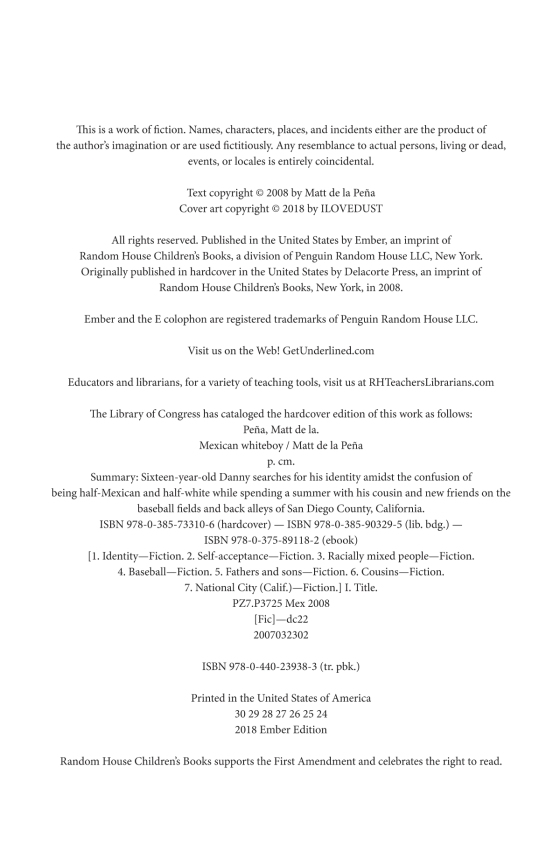 This is a work of fiction. Names, characters, places, and incidents either are the product of the author's imagination or are used fictitiously. Any resemblance to actual persons, living or dead, events, or locales is entirely coincidental.

Text copyright © 2008 by Matt de la Peña
Cover art copyright © 2018 by ILOVEDUST

All rights reserved. Published in the United States by Ember, an imprint of Random House Children's Books, a division of Penguin Random House LLC, New York. Originally published in hardcover in the United States by Delacorte Press, an imprint of Random House Children's Books, New York, in 2008.

Ember and the E colophon are registered trademarks of Penguin Random House LLC.

Visit us on the Web! GetUnderlined.com

Educators and librarians, for a variety of teaching tools, visit us at RHTeachersLibrarians.com

The Library of Congress has cataloged the hardcover edition of this work as follows:
Peña, Matt de la.
Mexican whiteboy / Matt de la Peña
p. cm.
Summary: Sixteen-year-old Danny searches for his identity amidst the confusion of being half-Mexican and half-white while spending a summer with his cousin and new friends on the baseball fields and back alleys of San Diego County, California.
ISBN 978-0-385-73310-6 (hardcover) — ISBN 978-0-385-90329-5 (lib. bdg.) — ISBN 978-0-375-89118-2 (ebook)
[1. Identity—Fiction. 2. Self-acceptance—Fiction. 3. Racially mixed people—Fiction. 4. Baseball—Fiction. 5. Fathers and sons—Fiction. 6. Cousins—Fiction. 7. National City (Calif.)—Fiction.] I. Title.
PZ7.P3725 Mex 2008
[Fic]—dc22
2007032302

ISBN 978-0-440-23938-3 (tr. pbk.)

Printed in the United States of America
30 29 28 27 26 25 24
2018 Ember Edition

Random House Children's Books supports the First Amendment and celebrates the right to read.